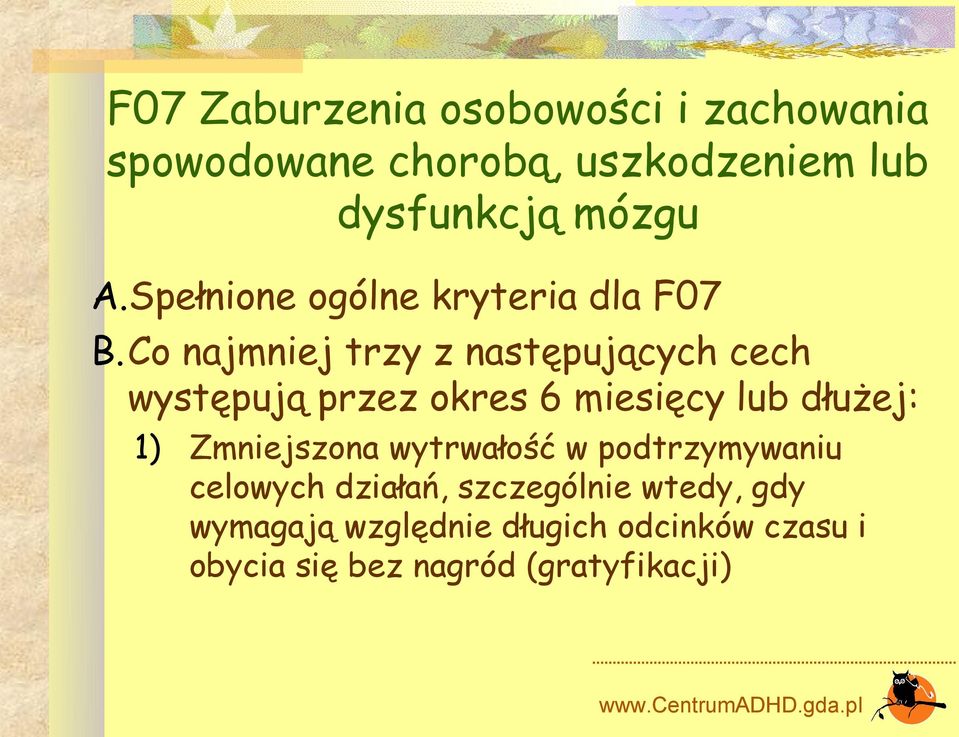 F07 Zaburzenia osobowości i zachowania spowodowane chorobą, uszkodzeniem lub dysfunkcją mózgu

A. Spełnione ogólne kryteria dla F07

B. Co najmniej trzy z następujących cech występują przez okres 6 miesięcy lub dłużej:

1) Zmniejszona wytrwałość w podtrzymywaniu celowych działań, szczególnie wtedy, gdy wymagają względnie długich odcinków czasu i obycia się bez nagród (gratyfikacji)

www.CentrumADHD.gda.pl